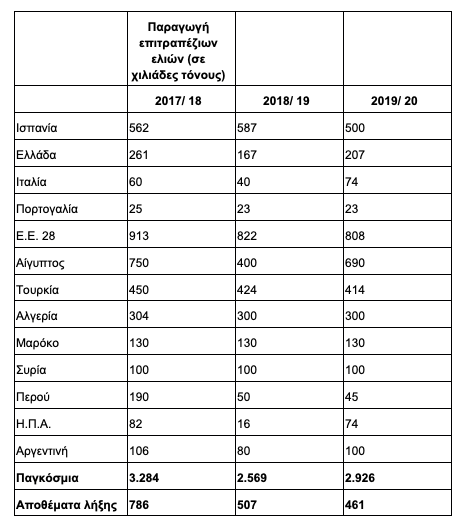 |  | Παραγωγή επιτραπέζιων ελιών (σε χιλιάδες τόνους) |  |  |
|---|---|---|---|
|  | 2017/ 18 | 2018/ 19 | 2019/ 20 |
| Ισπανία | 562 | 587 | 500 |
| Ελλάδα | 261 | 167 | 207 |
| Ιταλία | 60 | 40 | 74 |
| Πορτογαλία | 25 | 23 | 23 |
| Ε.Ε. 28 | 913 | 822 | 808 |
| Αίγυπτος | 750 | 400 | 690 |
| Τουρκία | 450 | 424 | 414 |
| Αλγερία | 304 | 300 | 300 |
| Μαρόκο | 130 | 130 | 130 |
| Συρία | 100 | 100 | 100 |
| Περού | 190 | 50 | 45 |
| Η.Π.Α. | 82 | 16 | 74 |
| Αργεντινή | 106 | 80 | 100 |
| **Παγκόσμια** | **3.284** | **2.569** | **2.926** |
| **Αποθέματα λήξης** | **786** | **507** | **461** |